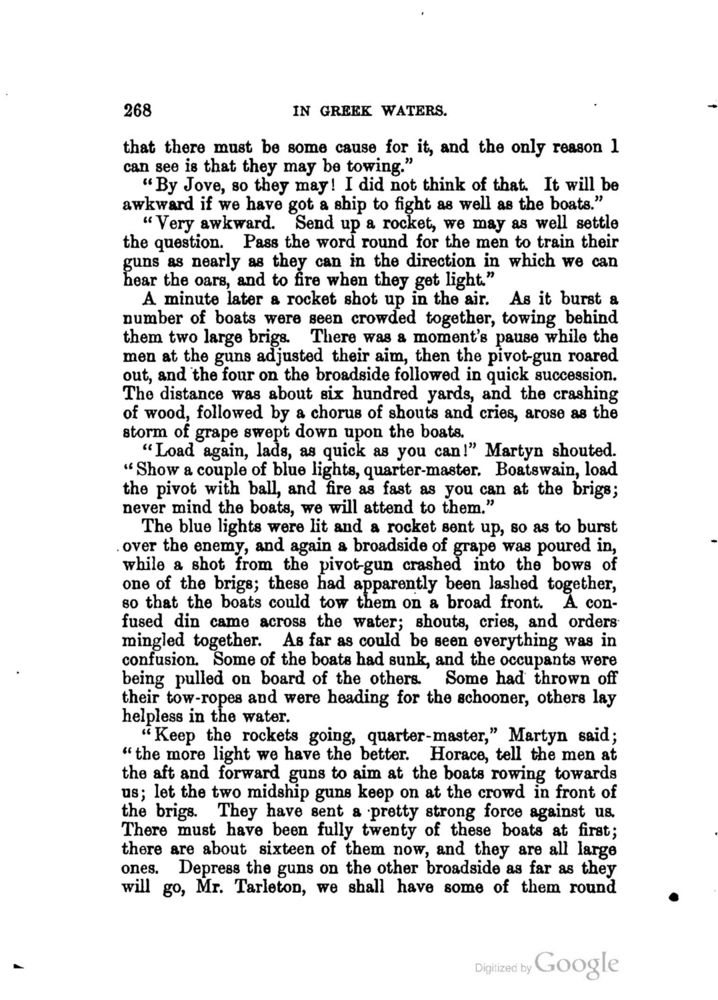 268 IN GREEK WATERS.

that there must be some cause for it, and the only reason I can see is that they may be towing."

"By Jove, so they may! I did not think of that. It will be awkward if we have got a ship to fight as well as the boats."

"Very awkward. Send up a rocket, we may as well settle the question. Pass the word round for the men to train their guns as nearly as they can in the direction in which we can hear the oars, and to fire when they get light."

A minute later a rocket shot up in the air. As it burst a number of boats were seen crowded together, towing behind them two large brigs. There was a moment's pause while the men at the guns adjusted their aim, then the pivot-gun roared out, and the four on the broadside followed in quick succession. The distance was about six hundred yards, and the crashing of wood, followed by a chorus of shouts and cries, arose as the storm of grape swept down upon the boats.

"Load again, lads, as quick as you can!" Martyn shouted. "Show a couple of blue lights, quarter-master. Boatswain, load the pivot with ball, and fire as fast as you can at the brigs; never mind the boats, we will attend to them."

The blue lights were lit and a rocket sent up, so as to burst over the enemy, and again a broadside of grape was poured in, while a shot from the pivot-gun crashed into the bows of one of the brigs; these had apparently been lashed together, so that the boats could tow them on a broad front. A confused din came across the water; shouts, cries, and orders mingled together. As far as could be seen everything was in confusion. Some of the boats had sunk, and the occupants were being pulled on board of the others. Some had thrown off their tow-ropes and were heading for the schooner, others lay helpless in the water.

"Keep the rockets going, quarter-master," Martyn said; "the more light we have the better. Horace, tell the men at the aft and forward guns to aim at the boats rowing towards us; let the two midship guns keep on at the crowd in front of the brigs. They have sent a pretty strong force against us. There must have been fully twenty of these boats at first; there are about sixteen of them now, and they are all large ones. Depress the guns on the other broadside as far as they will go, Mr. Tarleton, we shall have some of them round

Digitized by Google